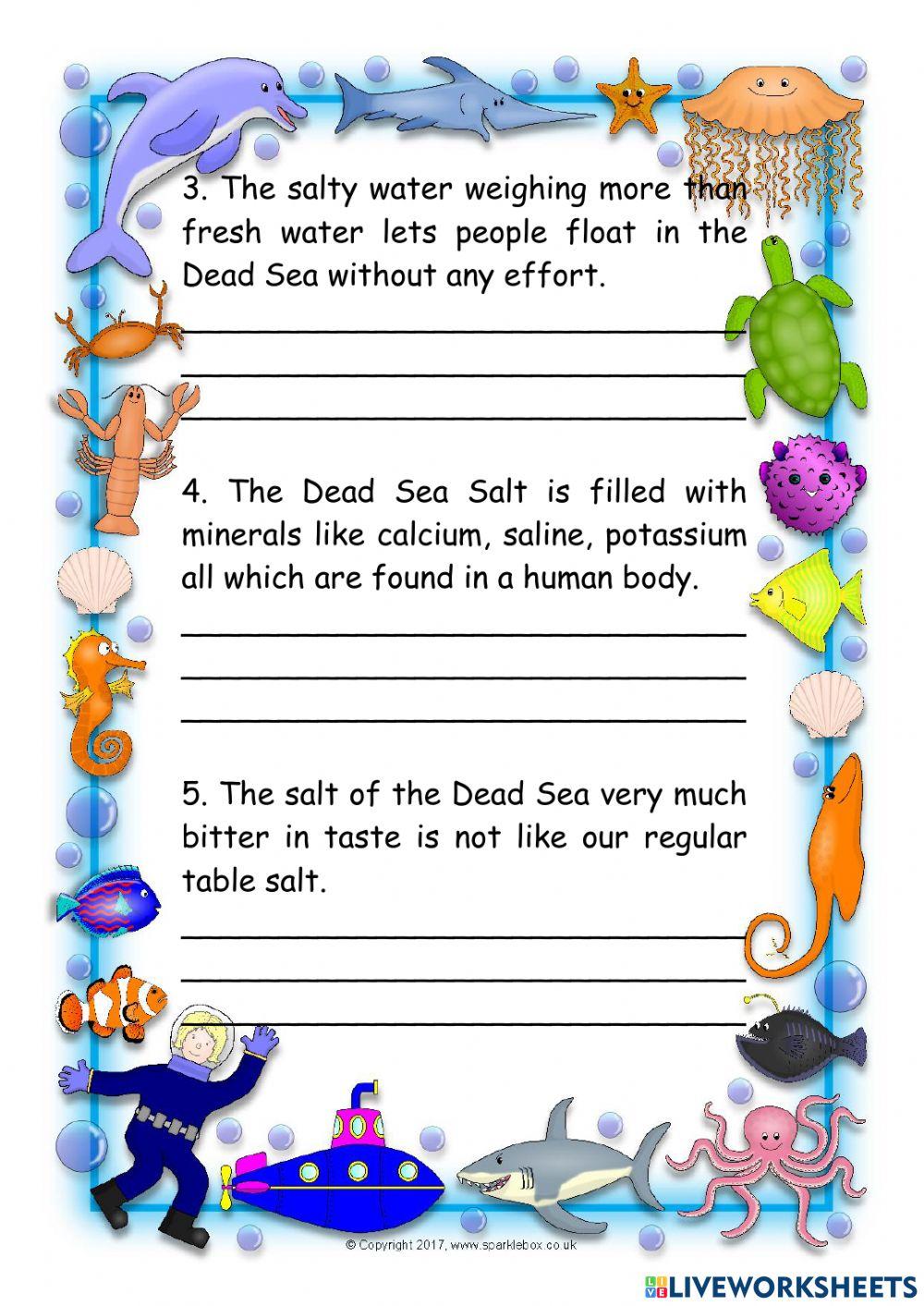 3. The salty water weighing more than fresh water lets people float in the Dead Sea without any effort.

4. The Dead Sea Salt is filled with minerals like calcium, saline, potassium all which are found in a human body.

5. The salt of the Dead Sea very much bitter in taste is not like our regular table salt.

© Copyright 2017, www.sparklebox.co.uk

LIVEWORKSHEETS